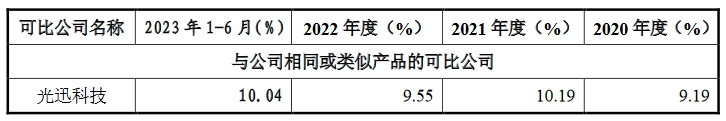 | 可比公司名称 | 2023 年 1-6 月(%) | 2022 年度（%） | 2021 年度（%） | 2020 年度（%） |
|---|---|---|---|---|
| 与公司相同或类似产品的可比公司 | | | | |
| 光迅科技 | 10.04 | 9.55 | 10.19 | 9.19 |